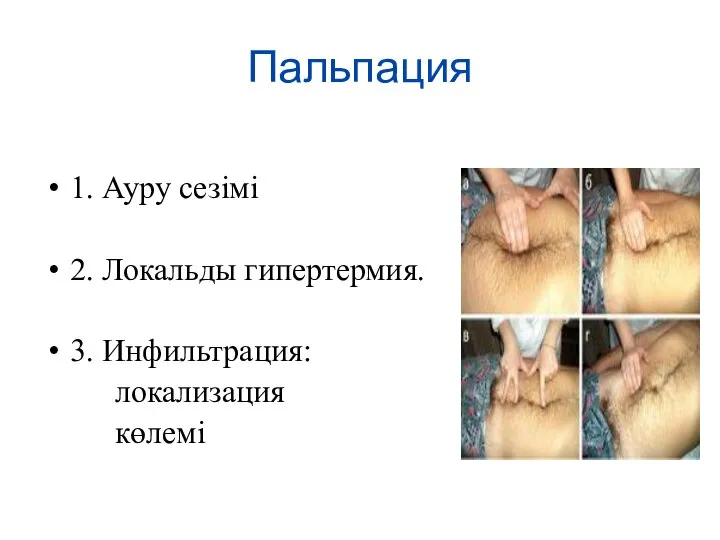 Пальпация

• 1. Ауру сезімі

• 2. Локальды гипертермия.

• 3. Инфильтрация:
локализация
көлемі

а
б
в
г